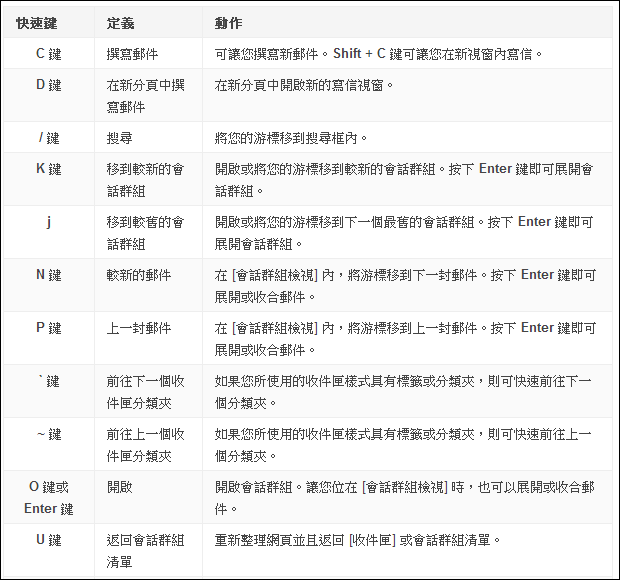 | 快速鍵 | 定義 | 動作 |
|---|---|---|
| C 鍵 | 撰寫郵件 | 可讓您撰寫新郵件。Shift + C 鍵可讓您在新視窗內寫信。 |
| D 鍵 | 在新分頁中撰寫郵件 | 在新分頁中開啟新的寫信視窗。 |
| / 鍵 | 搜尋 | 將您的游標移到搜尋框內。 |
| K 鍵 | 移到較新的會話群組 | 開啟或將您的游標移到較新的會話群組。按下 Enter 鍵即可展開會話群組。 |
| j | 移到較舊的會話群組 | 開啟或將您的游標移到下一個最舊的會話群組。按下 Enter 鍵即可展開會話群組。 |
| N 鍵 | 較新的郵件 | 在 [會話群組檢視] 內，將游標移到下一封郵件。按下 Enter 鍵即可展開或收合郵件。 |
| P 鍵 | 上一封郵件 | 在 [會話群組檢視] 內，將游標移到上一封郵件。按下 Enter 鍵即可展開或收合郵件。 |
| ` 鍵 | 前往下一個收件匣分類夾 | 如果您所使用的收件匣樣式具有標籤或分類夾，則可快速前往下一個分類夾。 |
| ~ 鍵 | 前往上一個收件匣分類夾 | 如果您所使用的收件匣樣式具有標籤或分類夾，則可快速前往上一個分類夾。 |
| O 鍵或 Enter 鍵 | 開啟 | 開啟會話群組。讓您位在 [會話群組檢視] 時，也可以展開或收合郵件。 |
| U 鍵 | 返回會話群組清單 | 重新整理網頁並且返回 [收件匣] 或會話群組清單。 |